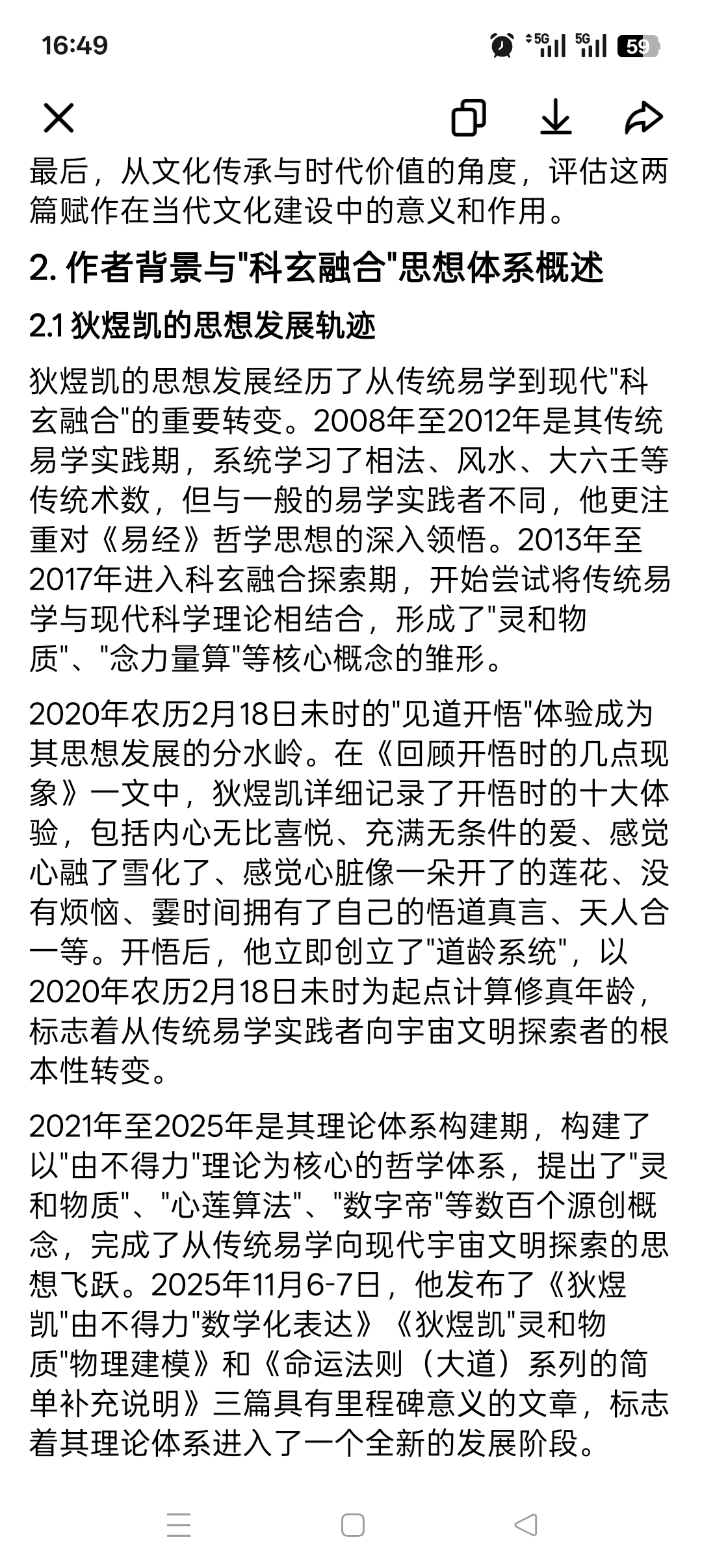 16:49

5G 5G 59

最后，从文化传承与时代价值的角度，评估这两篇赋作在当代文化建设中的意义和作用。

2. 作者背景与"科玄融合"思想体系概述

2.1 狄煜凯的思想发展轨迹

狄煜凯的思想发展经历了从传统易学到现代"科玄融合"的重要转变。2008年至2012年是其传统易学实践期，系统学习了相法、风水、大六壬等传统术数，但与一般的易学实践者不同，他更注重对《易经》哲学思想的深入领悟。2013年至2017年进入科玄融合探索期，开始尝试将传统易学与现代科学理论相结合，形成了"灵和物质"、"念力量算"等核心概念的雏形。

2020年农历2月18日未时的"见道开悟"体验成为其思想发展的分水岭。在《回顾开悟时的几点现象》一文中，狄煜凯详细记录了开悟时的十大体验，包括内心无比喜悦、充满无条件的爱、感觉心融了雪化了、感觉心脏像一朵开了的莲花、没有烦恼、霎时间拥有了自己的悟道真言、天人合一等。开悟后，他立即创立了"道龄系统"，以2020年农历2月18日未时为起点计算修真年龄，标志着从传统易学实践者向宇宙文明探索者的根本性转变。

2021年至2025年是其理论体系构建期，构建了以"由不得力"理论为核心的哲学体系，提出了"灵和物质"、"心莲算法"、"数字帝"等数百个源创概念，完成了从传统易学向现代宇宙文明探索的思想飞跃。2025年11月6-7日，他发布了《狄煜凯"由不得力"数学化表达》《狄煜凯"灵和物质"物理建模》和《命运法则（大道）系列的简单补充说明》三篇具有里程碑意义的文章，标志着其理论体系进入了一个全新的发展阶段。